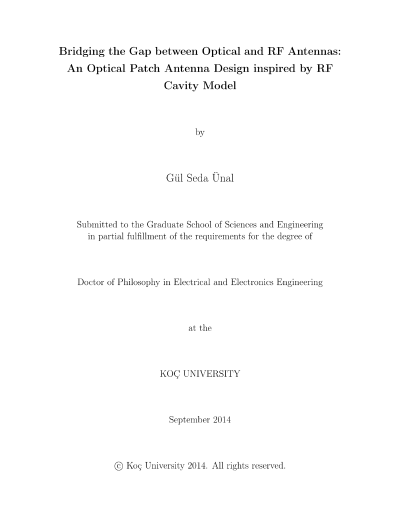 Bridging the Gap between Optical and RF Antennas: An Optical Patch Antenna Design inspired by RF Cavity Model

by

Gül Seda Ünal

Submitted to the Graduate School of Sciences and Engineering in partial fulfillment of the requirements for the degree of

Doctor of Philosophy in Electrical and Electronics Engineering

at the

KOÇ UNIVERSITY

September 2014

© Koç University 2014. All rights reserved.